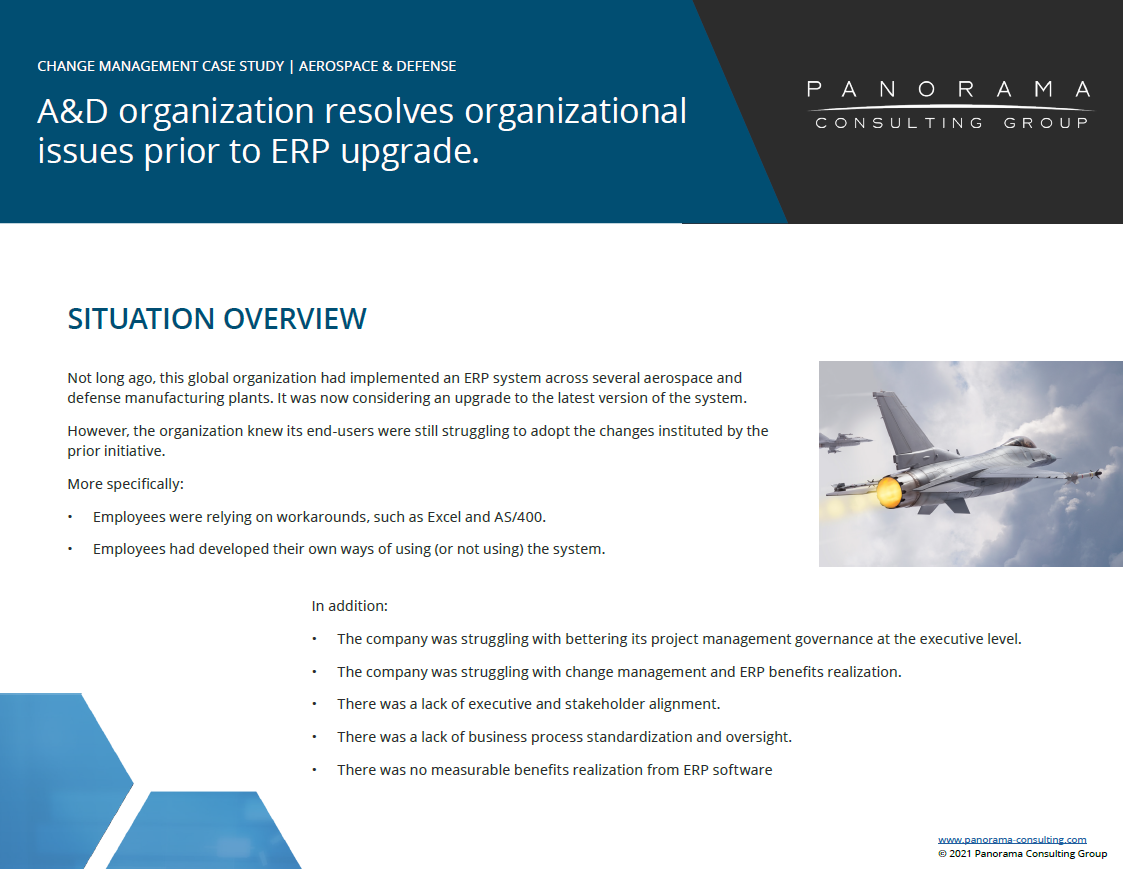 CHANGE MANAGEMENT CASE STUDY | AEROSPACE & DEFENSE

A&D organization resolves organizational issues prior to ERP upgrade.

PANORAMA
CONSULTING GROUP

SITUATION OVERVIEW

Not long ago, this global organization had implemented an ERP system across several aerospace and defense manufacturing plants. It was now considering an upgrade to the latest version of the system.

However, the organization knew its end-users were still struggling to adopt the changes instituted by the prior initiative.

More specifically:

• Employees were relying on workarounds, such as Excel and AS/400.

• Employees had developed their own ways of using (or not using) the system.

In addition:

• The company was struggling with bettering its project management governance at the executive level.

• The company was struggling with change management and ERP benefits realization.

• There was a lack of executive and stakeholder alignment.

• There was a lack of business process standardization and oversight.

• There was no measurable benefits realization from ERP software

www.panorama-consulting.com
© 2021 Panorama Consulting Group